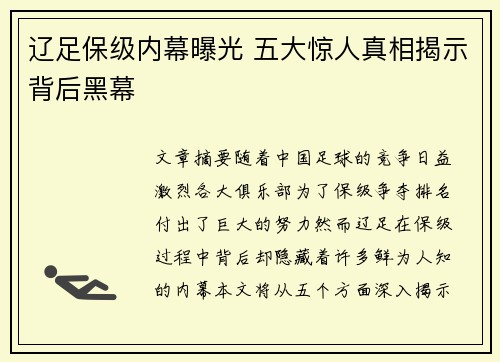 辽足保级内幕曝光 五大惊人真相揭示背后黑幕

文章摘要随着中国足球的竞争日益激烈各大俱乐部为了保级争夺排名付出了巨大的努力然而辽足在保级过程中背后却隐藏着许多鲜为人知的内幕本文将从五个方面深入揭示